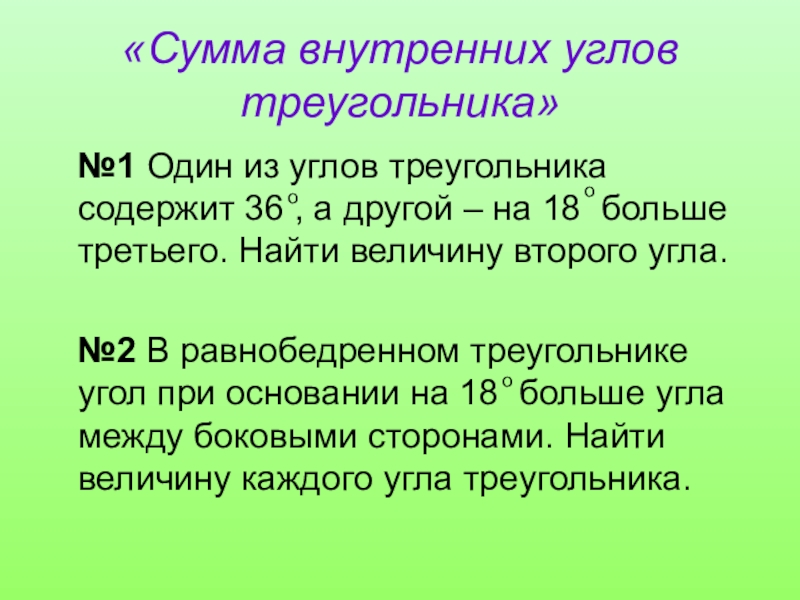 «Сумма внутренних углов треугольника»

№1 Один из углов треугольника содержит 36°, а другой – на 18° больше третьего. Найти величину второго угла.

№2 В равнобедренном треугольнике угол при основании на 18° больше угла между боковыми сторонами. Найти величину каждого угла треугольника.